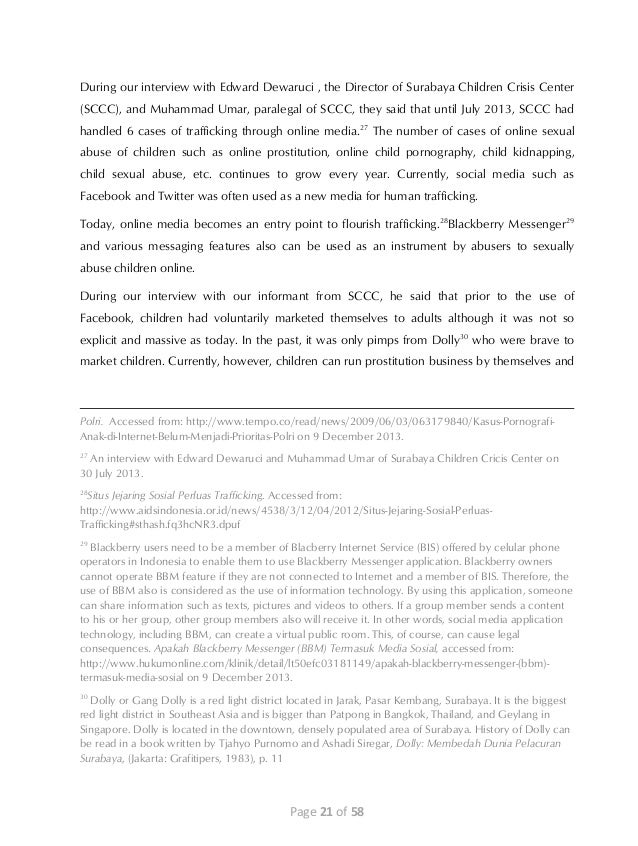 During our interview with Edward Dewaruci , the Director of Surabaya Children Crisis Center (SCCC), and Muhammad Umar, paralegal of SCCC, they said that until July 2013, SCCC had handled 6 cases of trafficking through online media.$^{27}$ The number of cases of online sexual abuse of children such as online prostitution, online child pornography, child kidnapping, child sexual abuse, etc. continues to grow every year. Currently, social media such as Facebook and Twitter was often used as a new media for human trafficking.

Today, online media becomes an entry point to flourish trafficking.$^{28}$Blackberry Messenger$^{29}$ and various messaging features also can be used as an instrument by abusers to sexually abuse children online.

During our interview with our informant from SCCC, he said that prior to the use of Facebook, children had voluntarily marketed themselves to adults although it was not so explicit and massive as today. In the past, it was only pimps from Dolly$^{30}$ who were brave to market children. Currently, however, children can run prostitution business by themselves and

Polri. Accessed from: http://www.tempo.co/read/news/2009/06/03/063179840/Kasus-Pornografi-Anak-di-Internet-Belum-Menjadi-Prioritas-Polri on 9 December 2013.

$^{27}$ An interview with Edward Dewaruci and Muhammad Umar of Surabaya Children Cricis Center on 30 July 2013.

$^{28}$Situs Jejaring Sosial Perluas Trafficking. Accessed from: http://www.aidsindonesia.or.id/news/4538/3/12/04/2012/Situs-Jejaring-Sosial-Perluas-Trafficking#sthash.fq3hcNR3.dpuf

$^{29}$ Blackberry users need to be a member of Blacberry Internet Service (BIS) offered by celular phone operators in Indonesia to enable them to use Blackberry Messenger application. Blackberry owners cannot operate BBM feature if they are not connected to Internet and a member of BIS. Therefore, the use of BBM also is considered as the use of information technology. By using this application, someone can share information such as texts, pictures and videos to others. If a group member sends a content to his or her group, other group members also will receive it. In other words, social media application technology, including BBM, can create a virtual public room. This, of course, can cause legal consequences. Apakah Blackberry Messenger (BBM) Termasuk Media Sosial, accessed from: http://www.hukumonline.com/klinik/detail/lt50efc03181149/apakah-blackberry-messenger-(bbm)-termasuk-media-sosial on 9 December 2013.

$^{30}$ Dolly or Gang Dolly is a red light district located in Jarak, Pasar Kembang, Surabaya. It is the biggest red light district in Southeast Asia and is bigger than Patpong in Bangkok, Thailand, and Geylang in Singapore. Dolly is located in the downtown, densely populated area of Surabaya. History of Dolly can be read in a book written by Tjahyo Purnomo and Ashadi Siregar, Dolly: Membedah Dunia Pelacuran Surabaya, (Jakarta: Grafitipers, 1983), p. 11

Page 21 of 58